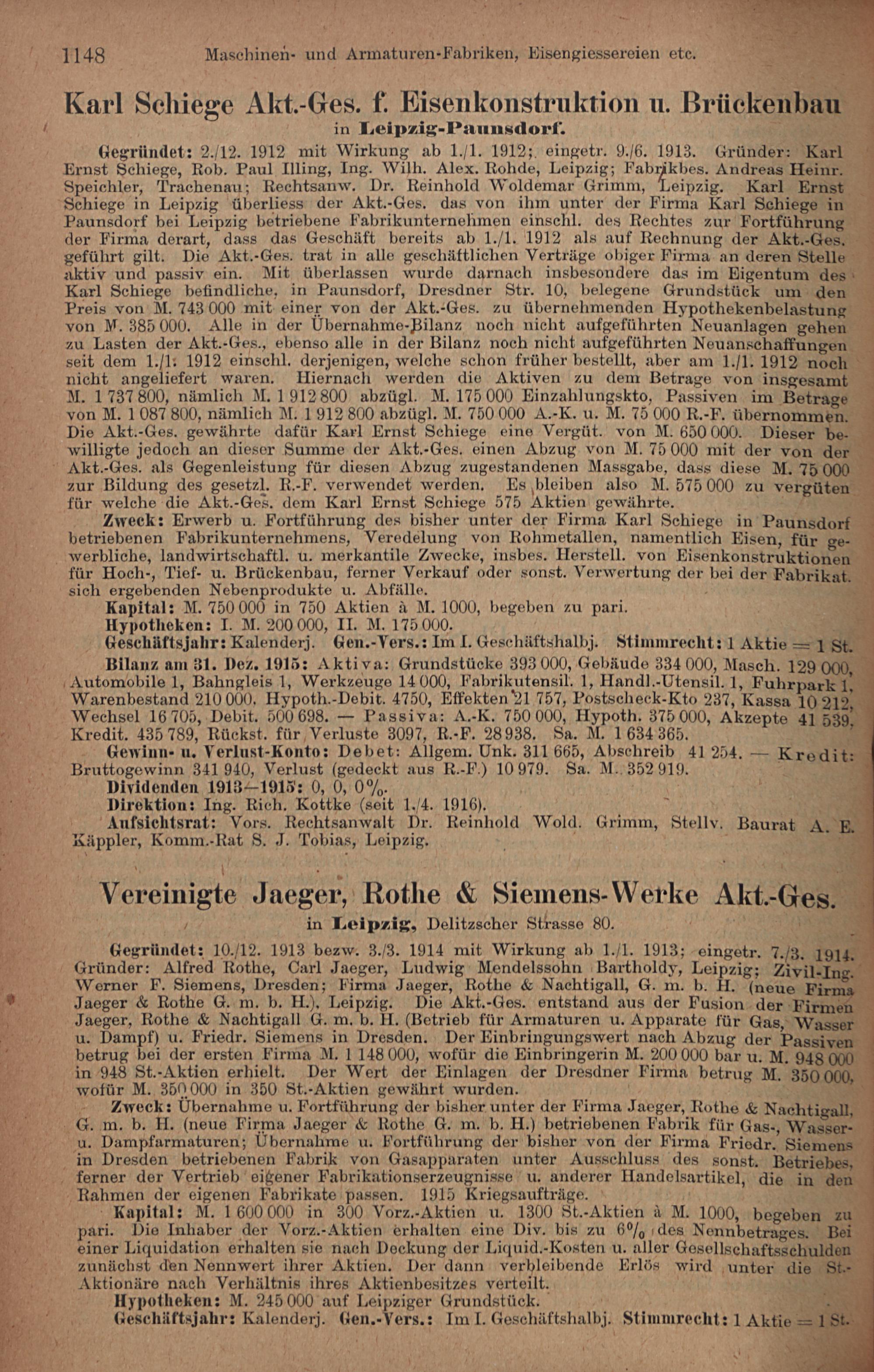 1148 Maschinen- und Armaturen-Fabriken, Eisengiessereien etc.

Karl Schiege Akt.-Ges. f. Eisenkonstruktion u. Brückenbau
in Leipzig-Paunsdorf.

Gegründet: 2./12. 1912 mit Wirkung ab 1./1. 1912; eingetr. 9./6. 1913. Gründer: Karl Ernst Schiege, Rob. Paul Illing, Ing. Wilh. Alex. Rohde, Leipzig; Fabrikbes. Andreas Heinr. Speichler, Trachenau; Rechtsanw. Dr. Reinhold Woldemar Grimm, Leipzig. Karl Ernst Schiege in Leipzig überliess der Akt.-Ges. das von ihm unter der Firma Karl Schiege in Paunsdorf bei Leipzig betriebene Fabrikunternehmen einschl. des Rechtes zur Fortführung der Firma derart, dass das Geschäft bereits ab 1./1. 1912 als auf Rechnung der Akt.-Ges. geführt gilt. Die Akt.-Ges. trat in alle geschäftlichen Verträge obiger Firma an deren Stelle aktiv und passiv ein. Mit überlassen wurde darnach insbesondere das im Eigentum des Karl Schiege befindliche, in Paunsdorf, Dresdner Str. 10, belegene Grundstück um den Preis von M. 743 000 mit einer von der Akt.-Ges. zu übernehmenden Hypothekenbelastung von M. 385 000. Alle in der Übernahme-Bilanz noch nicht aufgeführten Neuanlagen gehen zu Lasten der Akt.-Ges., ebenso alle in der Bilanz noch nicht aufgeführten Neuanschaffungen seit dem 1./1. 1912 einschl. derjenigen, welche schon früher bestellt, aber am 1./1. 1912 noch nicht angeliefert waren. Hiernach werden die Aktiven zu dem Betrage von insgesamt M. 1 737 800, nämlich M. 1 912 800 abzügl. M. 175 000 Einzahlungskto, Passiven im Betrage von M. 1 087 800, nämlich M. 1 912 800 abzügl. M. 750 000 A.-K. u. M. 75 000 R.-F. übernommen. Die Akt.-Ges. gewährte dafür Karl Ernst Schiege eine Vergüt. von M. 650 000. Dieser bewilligte jedoch an dieser Summe der Akt.-Ges. einen Abzug von M. 75 000 mit der von der Akt.-Ges. als Gegenleistung für diesen Abzug zugestandenen Massgabe, dass diese M. 75 000 zur Bildung des gesetzl. R.-F. verwendet werden. Es bleiben also M. 575 000 zu vergüten für welche die Akt.-Ges. dem Karl Ernst Schiege 575 Aktien gewährte.

Zweck: Erwerb u. Fortführung des bisher unter der Firma Karl Schiege in Paunsdorf betriebenen Fabrikunternehmens, Veredelung von Rohmetallen, namentlich Eisen, für gewerbliche, landwirtschaftl. u. merkantile Zwecke, insbes. Herstell. von Eisenkonstruktionen für Hoch-, Tief- u. Brückenbau, ferner Verkauf oder sonst. Verwertung der bei der Fabrikat. sich ergebenden Nebenprodukte u. Abfälle.

Kapital: M. 750 000 in 750 Aktien à M. 1000, begeben zu pari.

Hypotheken: I. M. 200 000, II. M. 175 000.

Geschäftsjahr: Kalenderj. Gen.-Vers.: Im I. Geschäftshalbj. Stimmrecht: 1 Aktie = 1 St.

Bilanz am 31. Dez. 1915: Aktiva: Grundstücke 393 000, Gebäude 334 000, Masch. 129 000, Automobile 1, Bahngleis 1, Werkzeuge 14 000, Fabrikutensil. 1, Handl.-Utensil. 1, Fuhrpark 1, Warenbestand 210 000, Hypoth.-Debit. 4750, Effekten 21 757, Postscheck-Kto 237, Kassa 10 212, Wechsel 16 705, Debit. 500 698. — Passiva: A.-K. 750 000, Hypoth. 375 000, Akzepte 41 539, Kredit. 435 789, Rückst. für Verluste 3097, R.-F. 28 938. Sa. M. 1 634 365.

Gewinn- u. Verlust-Konto: Debet: Allgem. Unk. 311 665, Abschreib 41 254. — Kredit: Bruttogewinn 341 940, Verlust (gedeckt aus R.-F.) 10 979. Sa. M. 352 919.

Dividenden 1913—1915: 0, 0, 0%.

Direktion: Ing. Rich. Kottke (seit 1./4. 1916).

Aufsichtsrat: Vors. Rechtsanwalt Dr. Reinhold Wold. Grimm, Stellv. Baurat A. E. Käppler, Komm.-Rat S. J. Tobias, Leipzig.

Vereinigte Jaeger, Rothe & Siemens-Werke Akt.-Ges.
in Leipzig, Delitzscher Strasse 80.

Gegründet: 10./12. 1913 bezw. 3./3. 1914 mit Wirkung ab 1./1. 1913; eingetr. 7./3. 1914. Gründer: Alfred Rothe, Carl Jaeger, Ludwig Mendelssohn Bartholdy, Leipzig; Zivil-Ing. Werner F. Siemens, Dresden; Firma Jaeger, Rothe & Nachtigall, G. m. b. H. (neue Firma Jaeger & Rothe G. m. b. H.), Leipzig. Die Akt.-Ges. entstand aus der Fusion der Firmen Jaeger, Rothe & Nachtigall G. m. b. H. (Betrieb für Armaturen u. Apparate für Gas, Wasser u. Dampf) u. Friedr. Siemens in Dresden. Der Einbringungswert nach Abzug der Passiven betrug bei der ersten Firma M. 1 148 000, wofür die Einbringerin M. 200 000 bar u. M. 948 000 in 948 St.-Aktien erhielt. Der Wert der Einlagen der Dresdner Firma betrug M. 350 000, wofür M. 350 000 in 350 St.-Aktien gewährt wurden.

Zweck: Übernahme u. Fortführung der bisher unter der Firma Jaeger, Rothe & Nachtigall, G. m. b. H. (neue Firma Jaeger & Rothe G. m. b. H.) betriebenen Fabrik für Gas-, Wasser- u. Dampfarmaturen; Übernahme u. Fortführung der bisher von der Firma Friedr. Siemens in Dresden betriebenen Fabrik von Gasapparaten unter Ausschluss des sonst. Betriebes, ferner der Vertrieb eigener Fabrikationserzeugnisse u. anderer Handelsartikel, die in den Rahmen der eigenen Fabrikate passen. 1915 Kriegsaufträge.

Kapital: M. 1 600 000 in 300 Vorz.-Aktien u. 1300 St.-Aktien à M. 1000, begeben zu pari. Die Inhaber der Vorz.-Aktien erhalten eine Div. bis zu 6% des Nennbetrages. Bei einer Liquidation erhalten sie nach Deckung der Liquid.-Kosten u. aller Gesellschaftsschulden zunächst den Nennwert ihrer Aktien. Der dann verbleibende Erlös wird unter die St.-Aktionäre nach Verhältnis ihres Aktienbesitzes verteilt.

Hypotheken: M. 245 000 auf Leipziger Grundstück.

Geschäftsjahr: Kalenderj. Gen.-Vers.: Im I. Geschäftshalbj. Stimmrecht: 1 Aktie = 1 St.